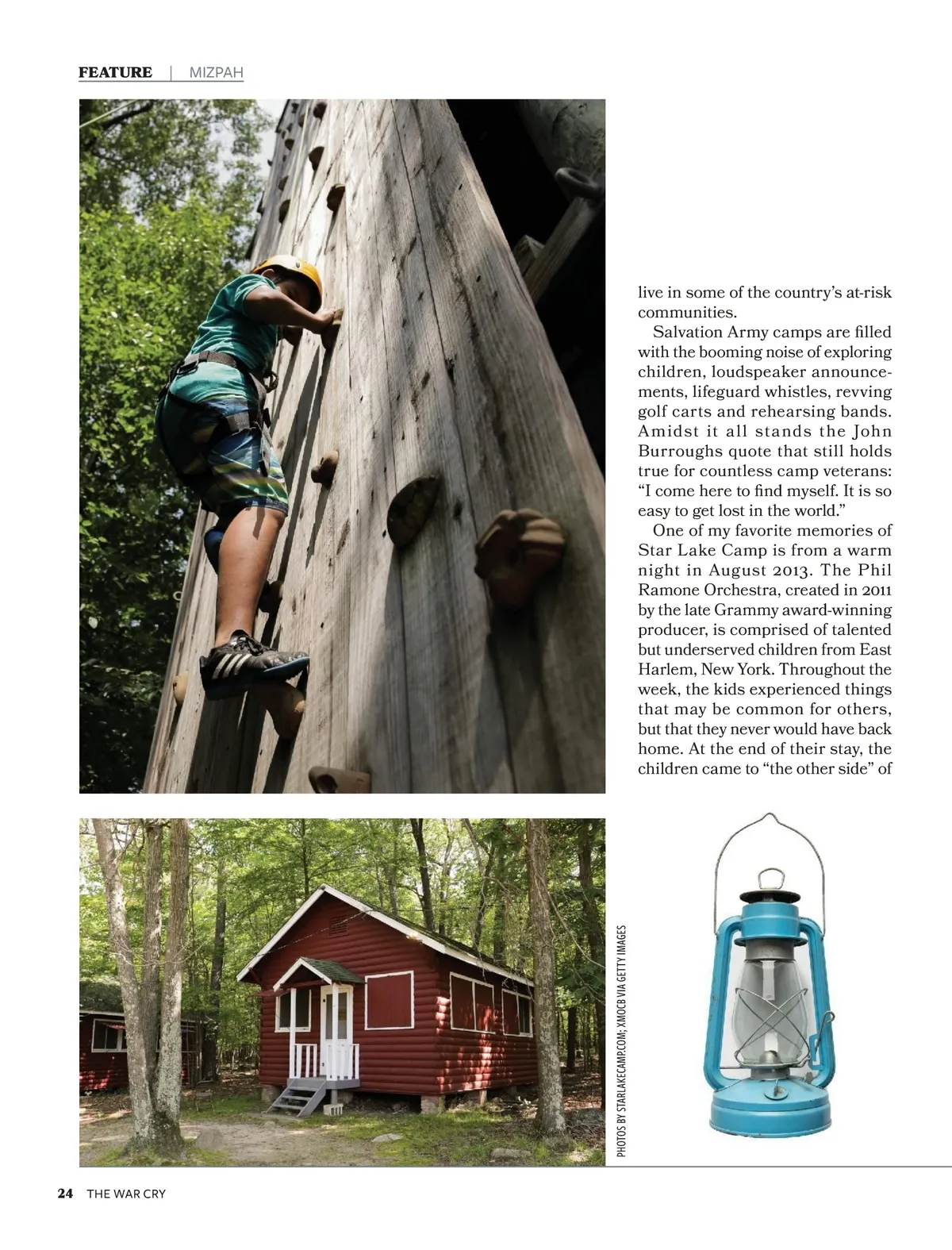 FEATURE | MIZPAH

live in some of the country's at-risk communities.

Salvation Army camps are filled with the booming noise of exploring children, loudspeaker announcements, lifeguard whistles, revving golf carts and rehearsing bands. Amidst it all stands the John Burroughs quote that still holds true for countless camp veterans: "I come here to find myself. It is so easy to get lost in the world."

One of my favorite memories of Star Lake Camp is from a warm night in August 2013. The Phil Ramone Orchestra, created in 2011 by the late Grammy award-winning producer, is comprised of talented but underserved children from East Harlem, New York. Throughout the week, the kids experienced things that may be common for others, but that they never would have back home. At the end of their stay, the children came to "the other side" of

PHOTOS BY STARLAKECAMP.COM; XMOCB VIA GETTY IMAGES

24 THE WAR CRY